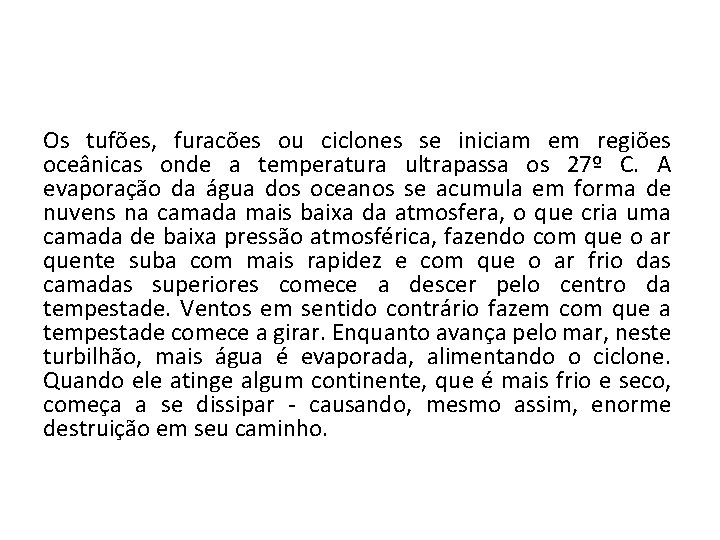 Os tufões, furacões ou ciclones se iniciam em regiões oceânicas onde a temperatura ultrapassa os 27º C. A evaporação da água dos oceanos se acumula em forma de nuvens na camada mais baixa da atmosfera, o que cria uma camada de baixa pressão atmosférica, fazendo com que o ar quente suba com mais rapidez e com que o ar frio das camadas superiores comece a descer pelo centro da tempestade. Ventos em sentido contrário fazem com que a tempestade comece a girar. Enquanto avança pelo mar, neste turbilhão, mais água é evaporada, alimentando o ciclone. Quando ele atinge algum continente, que é mais frio e seco, começa a se dissipar - causando, mesmo assim, enorme destruição em seu caminho.